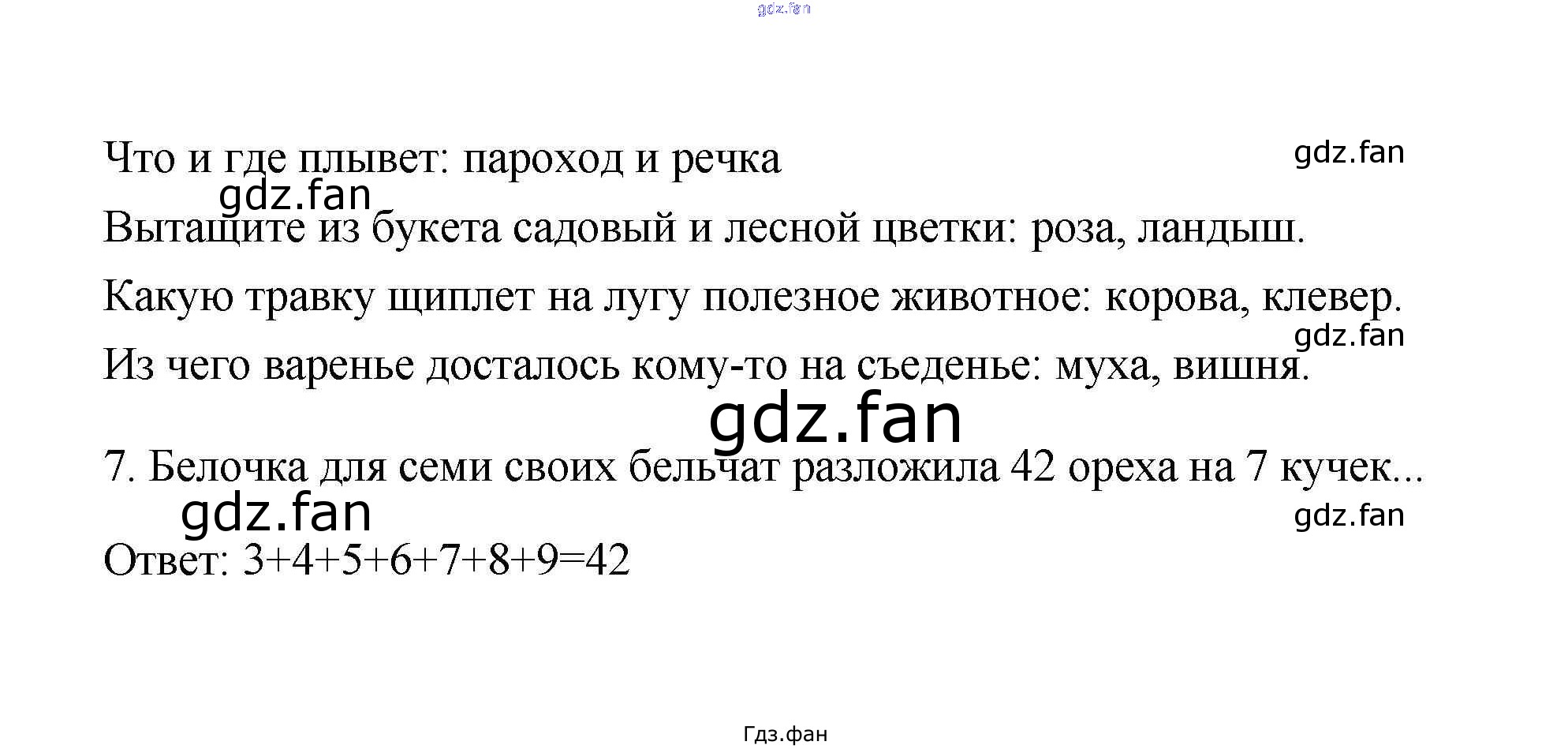 Что и где плывет: пароход и речка

Вытащите из букета садовый и лесной цветки: роза, ландыш.

Какую травку щиплет на лугу полезное животное: корова, клевер.

Из чего варенье досталось кому-то на съеденье: муха, вишня.

7. Белочка для семи своих бельчат разложила 42 ореха на 7 кучек...

Ответ: $3+4+5+6+7+8+9=42$

Гдз.фан

gdz.fan